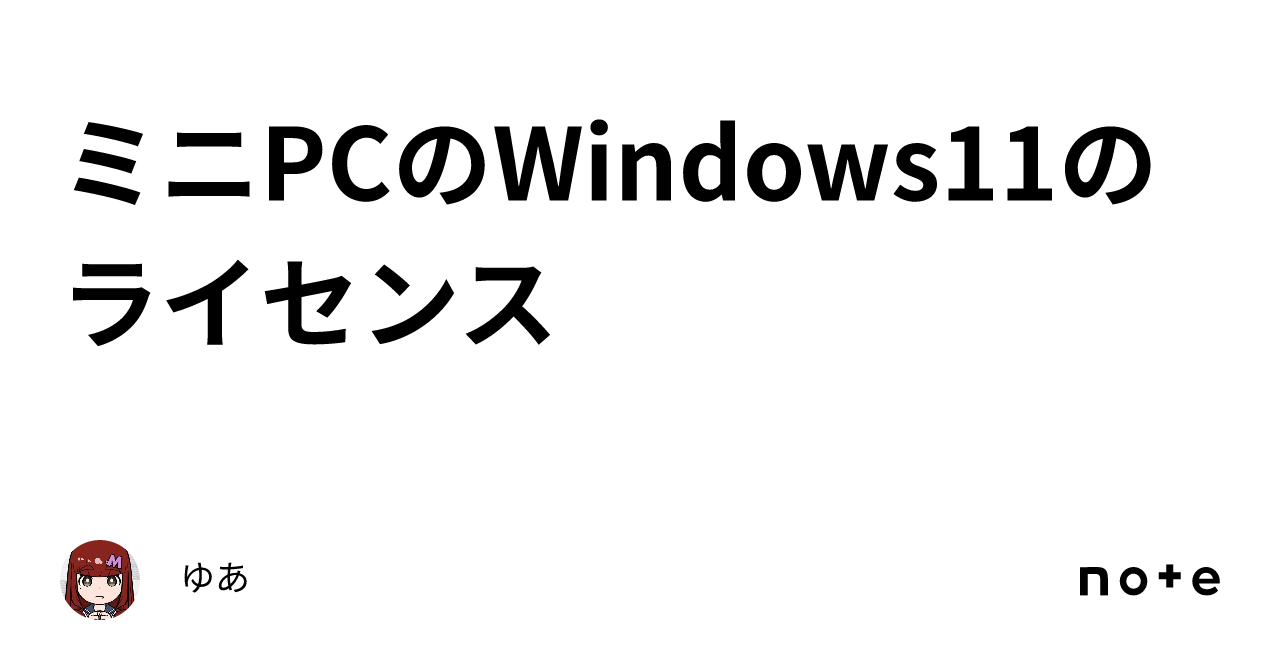 ミニPCのWindows11のライセンス

ゆあ

note